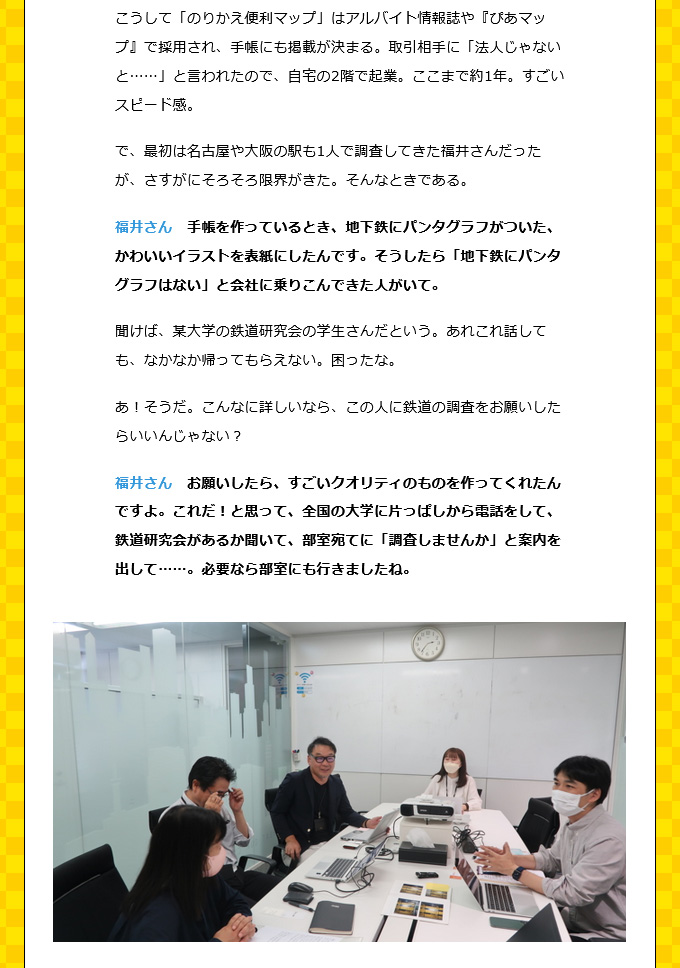 こうして「のりかえ便利マップ」はアルバイト情報誌や『ぴあマップ』で採用され、手帳にも掲載が決まる。取引相手に「法人じゃないと……」と言われたので、自宅の2階で起業。ここまで約1年。すごいスピード感。

で、最初は名古屋や大阪の駅も1人で調査してきた福井さんだったが、さすがにそろそろ限界がきた。そんなときである。

福井さん　手帳を作っているとき、地下鉄にパンタグラフがついた、かわいいイラストを表紙にしたんです。そうしたら「地下鉄にパンタグラフはない」と会社に乗りこんできた人がいて。

聞けば、某大学の鉄道研究会の学生さんだという。あれこれ話しても、なかなか帰ってもらえない。困ったな。

あ！そうだ。こんなに詳しいなら、この人に鉄道の調査をお願いしたらいいんじゃない？

福井さん　お願いしたら、すごいクオリティのものを作ってくれたんですよ。これだ！と思って、全国の大学に片っぱしから電話をして、鉄道研究会があるか聞いて、部室宛てに「調査しませんか」と案内を出して……。必要なら部室にも行きましたね。